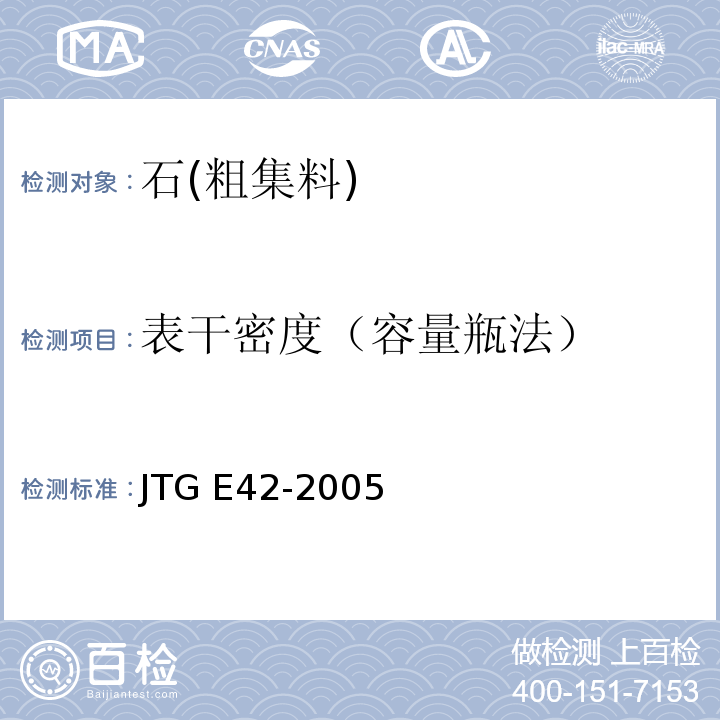 MA CNAS AL ilac-MRA

检测对象：石(粗集料)

检测项目：表干密度（容量瓶法）

检测标准：JTG E42-2005

百检 Baijiantest.com

做检测 上百检
400-151-7153